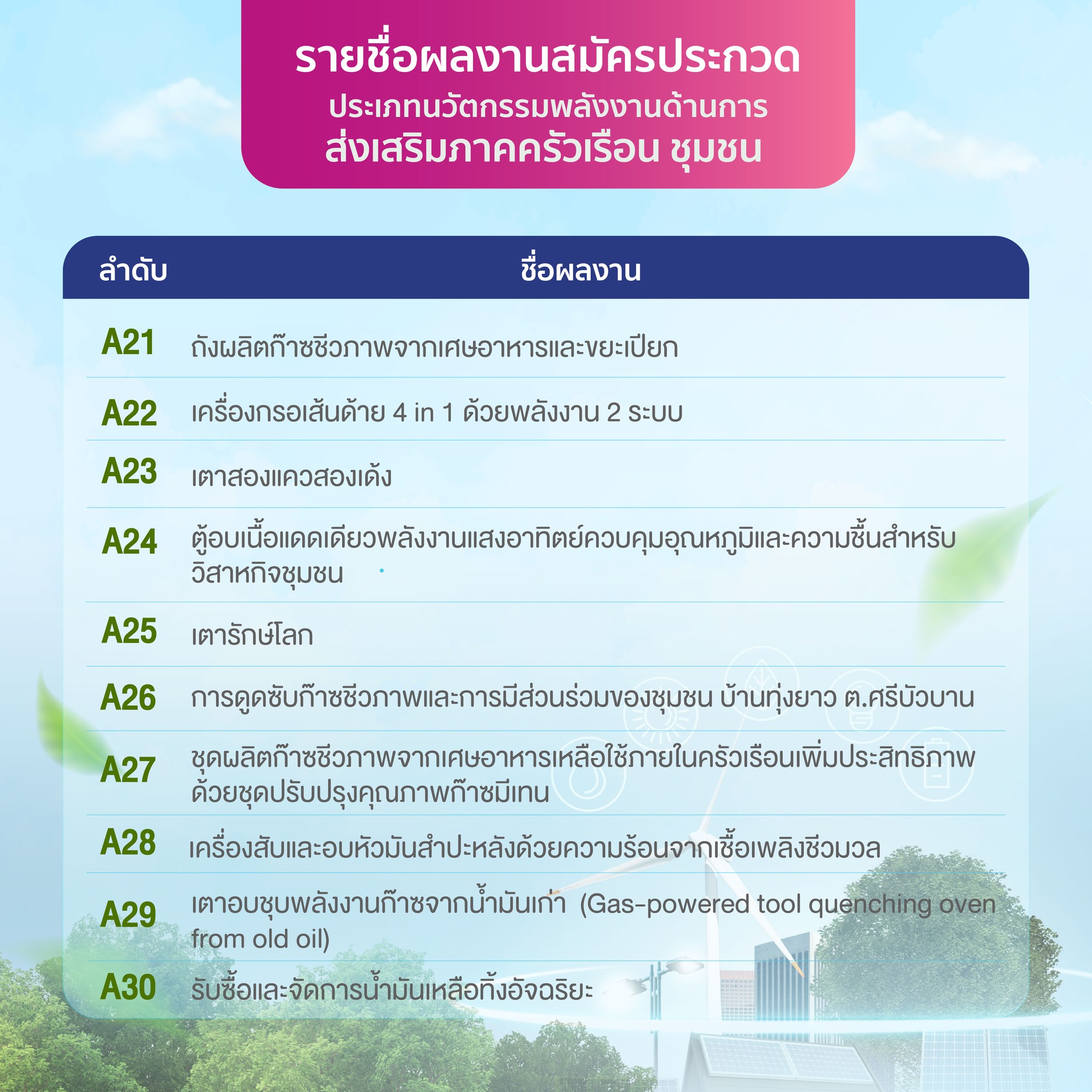 รายชื่อผลงานสมัครประกวด
ประเภทนวัตกรรมพลังงานด้านการ
ส่งเสริมภาคครัวเรือน ชุมชน

| ลำดับ | ชื่อผลงาน |
|---|---|
| A21 | ถังผลิตก๊าซชีวภาพจากเศษอาหารและขยะเปียก |
| A22 | เครื่องกรอเส้นด้าย 4 in 1 ด้วยพลังงาน 2 ระบบ |
| A23 | เตาสองแควสองเด้ง |
| A24 | ตู้อบเนื้อแดดเดียวพลังงานแสงอาทิตย์ควบคุมอุณหภูมิและความชื้นสำหรับวิสาหกิจชุมชน |
| A25 | เตารักษ์โลก |
| A26 | การดูดซับก๊าซชีวภาพและการมีส่วนร่วมของชุมชน บ้านทุ่งยาว ต.ศรีบัวบาน |
| A27 | ชุดผลิตก๊าซชีวภาพจากเศษอาหารเหลือใช้ภายในครัวเรือนเพิ่มประสิทธิภาพด้วยชุดปรับปรุงคุณภาพก๊าซมีเทน |
| A28 | เครื่องสับและอบหัวมันสำปะหลังด้วยความร้อนจากเชื้อเพลิงชีวมวล |
| A29 | เตาอบชุบพลังงานก๊าซจากน้ำมันเก่า (Gas-powered tool quenching oven from old oil) |
| A30 | รับซื้อและจัดการน้ำมันเหลือทิ้งอัจฉริยะ |